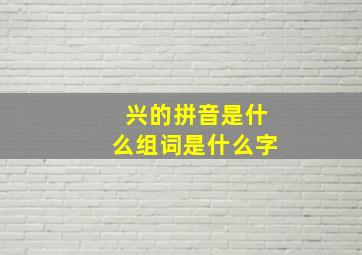 兴的拼音是什么组词是什么字